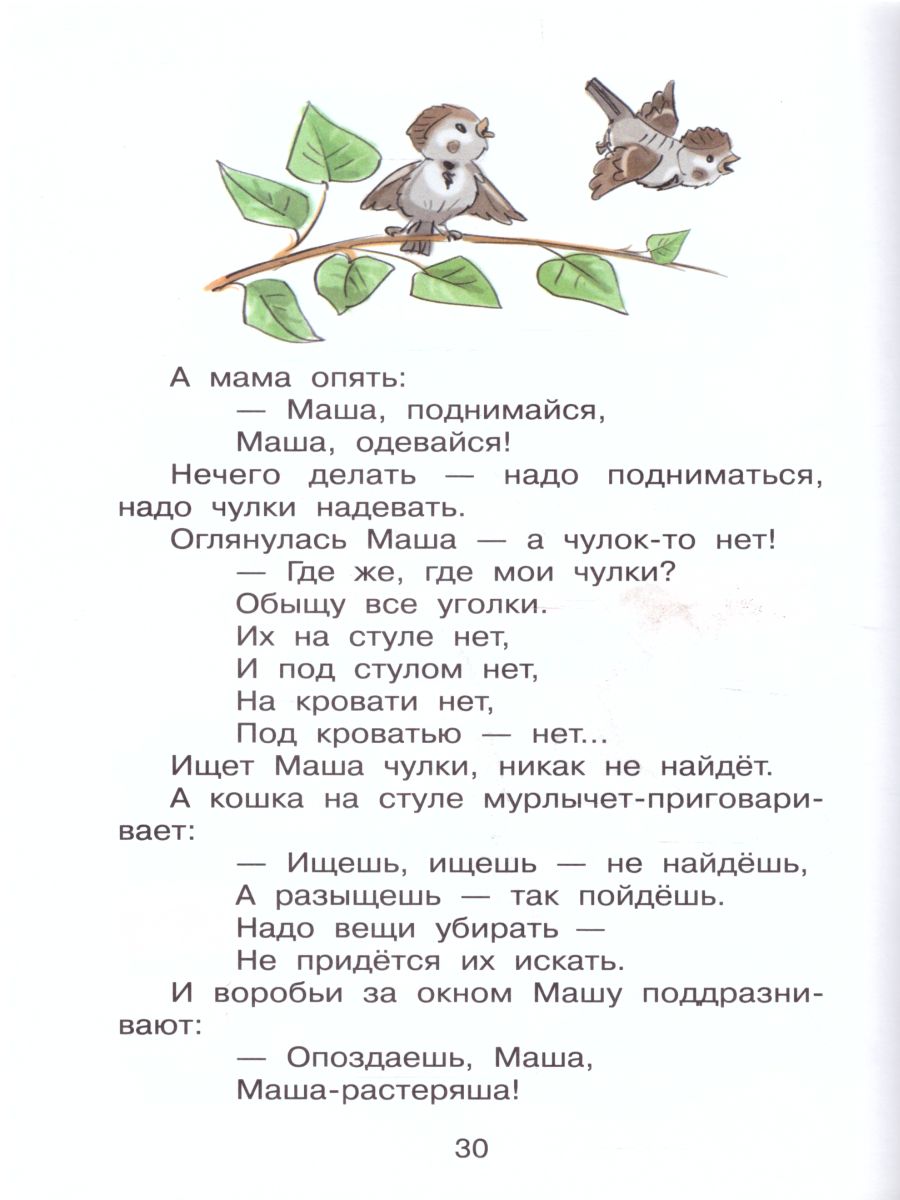 А мама опять:

— Маша, поднимайся,
Маша, одевайся!

Нечего делать — надо подниматься, надо чулки надевать.

Оглянулась Маша — а чулок-то нет!

— Где же, где мои чулки?
Обыщу все уголки.
Их на стуле нет,
И под стулом нет,
На кровати нет,
Под кроватью — нет...

Ищет Маша чулки, никак не найдёт.

А кошка на стуле мурлычет-приговаривает:

— Ищешь, ищешь — не найдёшь,
А разыщешь — так пойдёшь.
Надо вещи убирать —
Не придётся их искать.

И воробьи за окном Машу поддразнивают:

— Опоздаешь, Маша,
Маша-растеряша!

30